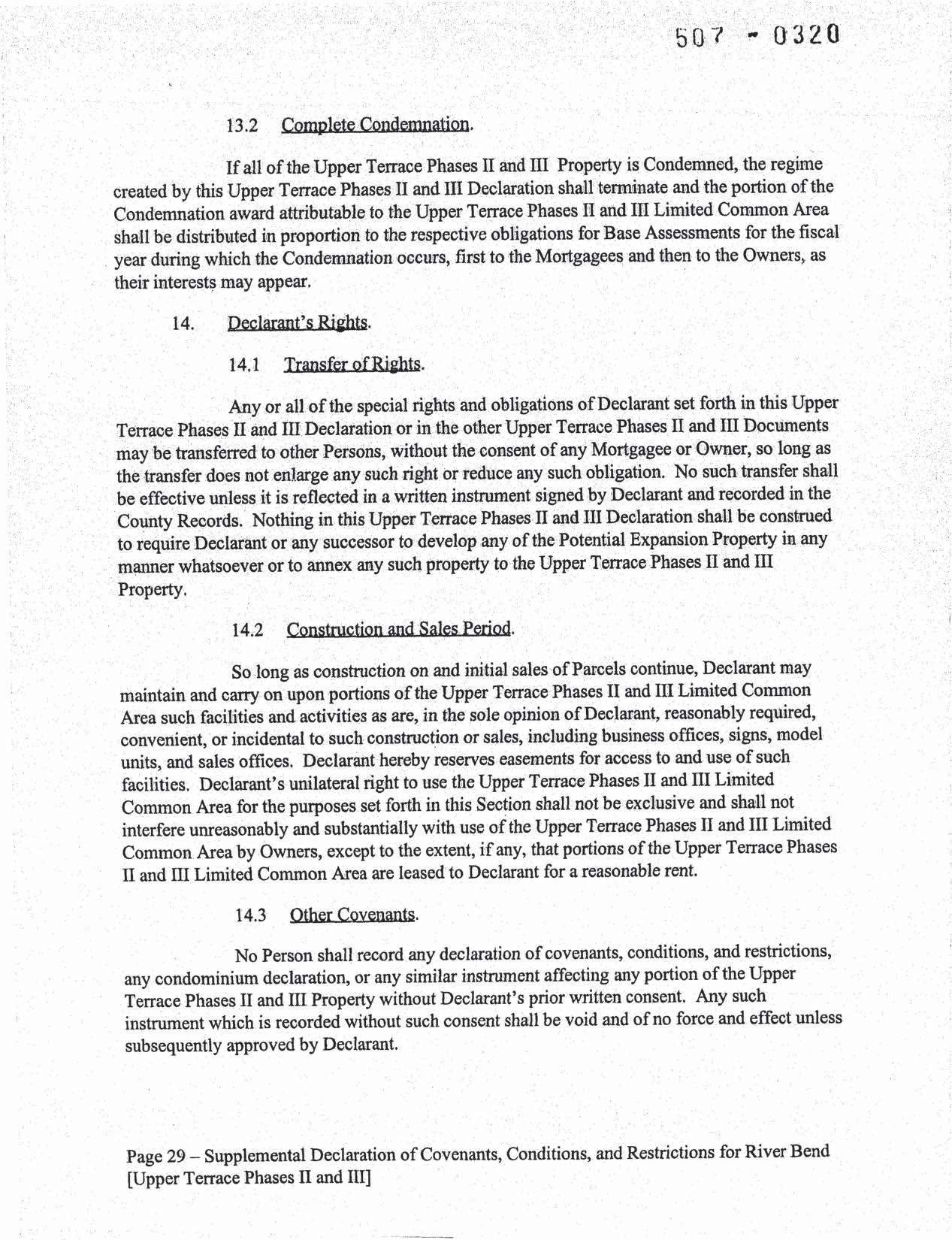 507 - 0320

13.2 Complete Condemnation.

If all of the Upper Terrace Phases II and III Property is Condemned, the regime created by this Upper Terrace Phases II and III Declaration shall terminate and the portion of the Condemnation award attributable to the Upper Terrace Phases II and III Limited Common Area shall be distributed in proportion to the respective obligations for Base Assessments for the fiscal year during which the Condemnation occurs, first to the Mortgagees and then to the Owners, as their interests may appear.

14. Declarant's Rights.

14.1 Transfer of Rights.

Any or all of the special rights and obligations of Declarant set forth in this Upper Terrace Phases II and III Declaration or in the other Upper Terrace Phases II and III Documents may be transferred to other Persons, without the consent of any Mortgagee or Owner, so long as the transfer does not enlarge any such right or reduce any such obligation. No such transfer shall be effective unless it is reflected in a written instrument signed by Declarant and recorded in the County Records. Nothing in this Upper Terrace Phases II and III Declaration shall be construed to require Declarant or any successor to develop any of the Potential Expansion Property in any manner whatsoever or to annex any such property to the Upper Terrace Phases II and III Property.

14.2 Construction and Sales Period.

So long as construction on and initial sales of Parcels continue, Declarant may maintain and carry on upon portions of the Upper Terrace Phases II and III Limited Common Area such facilities and activities as are, in the sole opinion of Declarant, reasonably required, convenient, or incidental to such construction or sales, including business offices, signs, model units, and sales offices. Declarant hereby reserves easements for access to and use of such facilities. Declarant's unilateral right to use the Upper Terrace Phases II and III Limited Common Area for the purposes set forth in this Section shall not be exclusive and shall not interfere unreasonably and substantially with use of the Upper Terrace Phases II and III Limited Common Area by Owners, except to the extent, if any, that portions of the Upper Terrace Phases II and III Limited Common Area are leased to Declarant for a reasonable rent.

14.3 Other Covenants.

No Person shall record any declaration of covenants, conditions, and restrictions, any condominium declaration, or any similar instrument affecting any portion of the Upper Terrace Phases II and III Property without Declarant's prior written consent. Any such instrument which is recorded without such consent shall be void and of no force and effect unless subsequently approved by Declarant.

Page 29 – Supplemental Declaration of Covenants, Conditions, and Restrictions for River Bend [Upper Terrace Phases II and III]